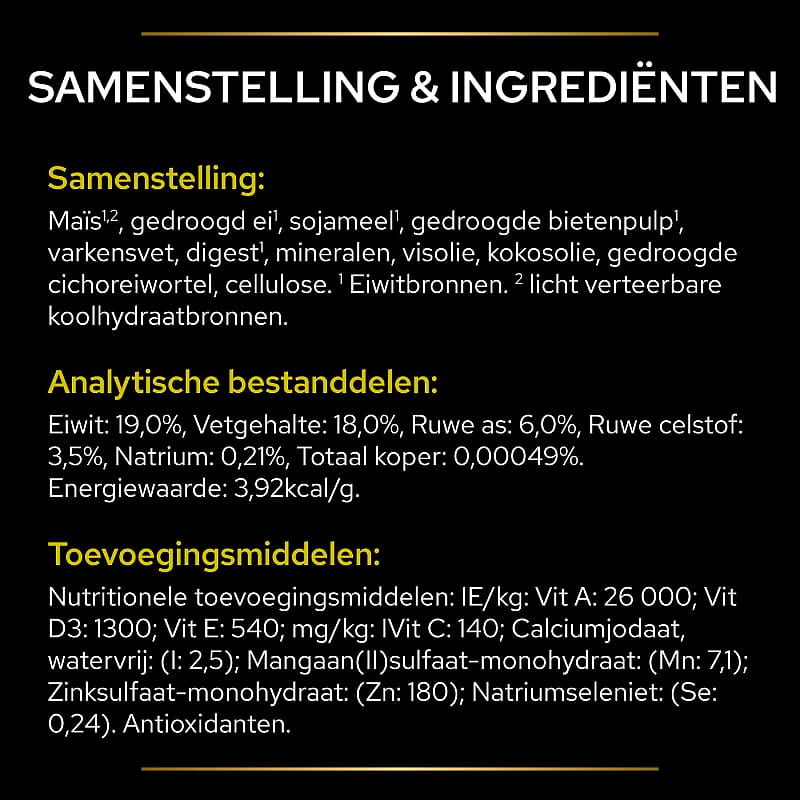 SAMENSTELLING & INGREDIËNTEN

Samenstelling:

Maïs$^{1,2}$, gedroogd ei$^{1}$, sojameel$^{1}$, gedroogde bietenpulp$^{1}$, varkensvet, digest$^{1}$, mineralen, visolie, kokosolie, gedroogde cichoreiwortel, cellulose. $^{1}$ Eiwitbronnen. $^{2}$ licht verteerbare koolhydraatbronnen.

Analytische bestanddelen:

Eiwit: 19,0%, Vetgehalte: 18,0%, Ruwe as: 6,0%, Ruwe celstof: 3,5%, Natrium: 0,21%, Totaal koper: 0,00049%. Energiewaarde: 3,92kcal/g.

Toevoegingsmiddelen:

Nutritionele toevoegingsmiddelen: IE/kg: Vit A: 26 000; Vit D3: 1300; Vit E: 540; mg/kg: IVit C: 140; Calciumjodaat, watervrij: (I: 2,5); Mangaan(II)sulfaat-monohydraat: (Mn: 7,1); Zinksulfaat-monohydraat: (Zn: 180); Natriumseleniet: (Se: 0,24). Antioxidanten.